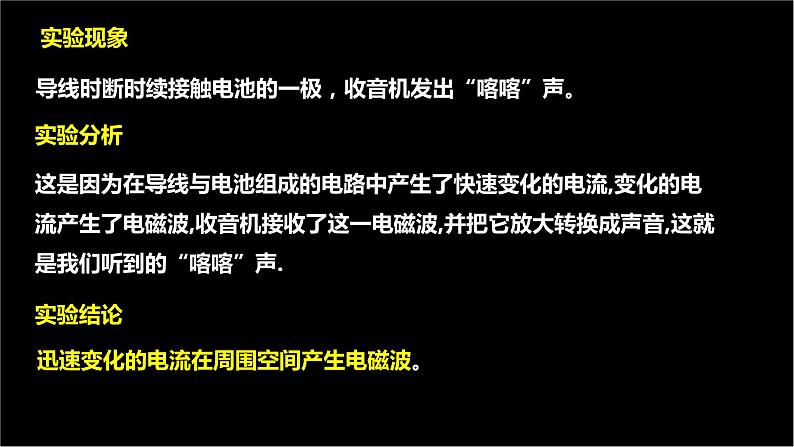 实验现象

导线时断时续接触电池的一极，收音机发出“喀喀”声。

实验分析

这是因为在导线与电池组成的电路中产生了快速变化的电流,变化的电流产生了电磁波,收音机接收了这一电磁波,并把它放大转换成声音,这就是我们听到的“喀喀”声.

实验结论

迅速变化的电流在周围空间产生电磁波。